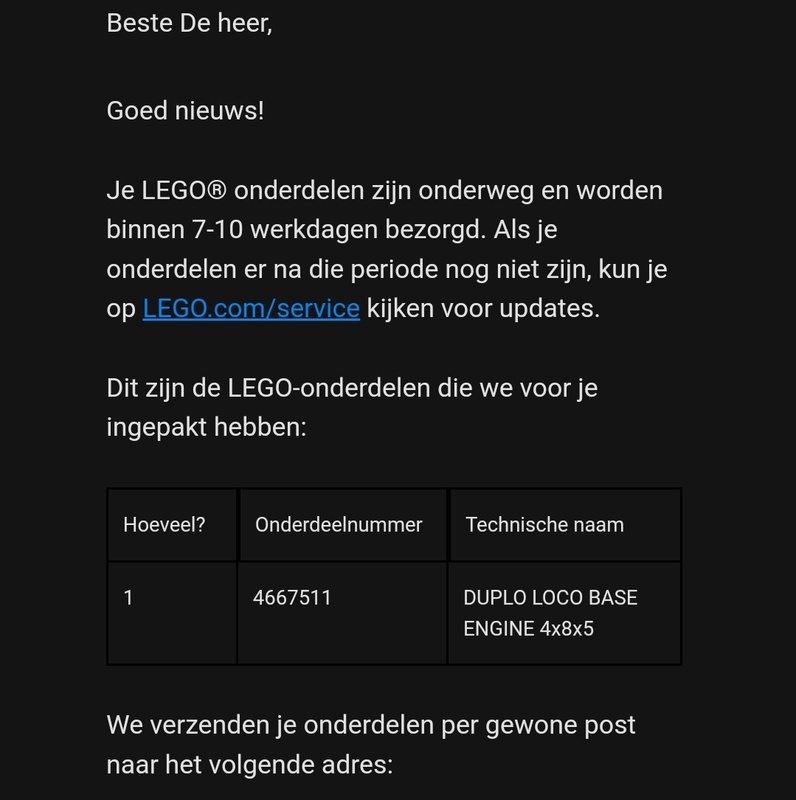 Beste De heer,

Goed nieuws!

Je LEGO® onderdelen zijn onderweg en worden binnen 7-10 werkdagen bezorgd. Als je onderdelen er na die periode nog niet zijn, kun je op LEGO.com/service kijken voor updates.

Dit zijn de LEGO-onderdelen die we voor je ingepakt hebben:

| Hoeveel? | Onderdeelnummer | Technische naam |
|---|---|---|
| 1 | 4667511 | DUPLO LOCO BASE ENGINE 4x8x5 |

We verzenden je onderdelen per gewone post naar het volgende adres: